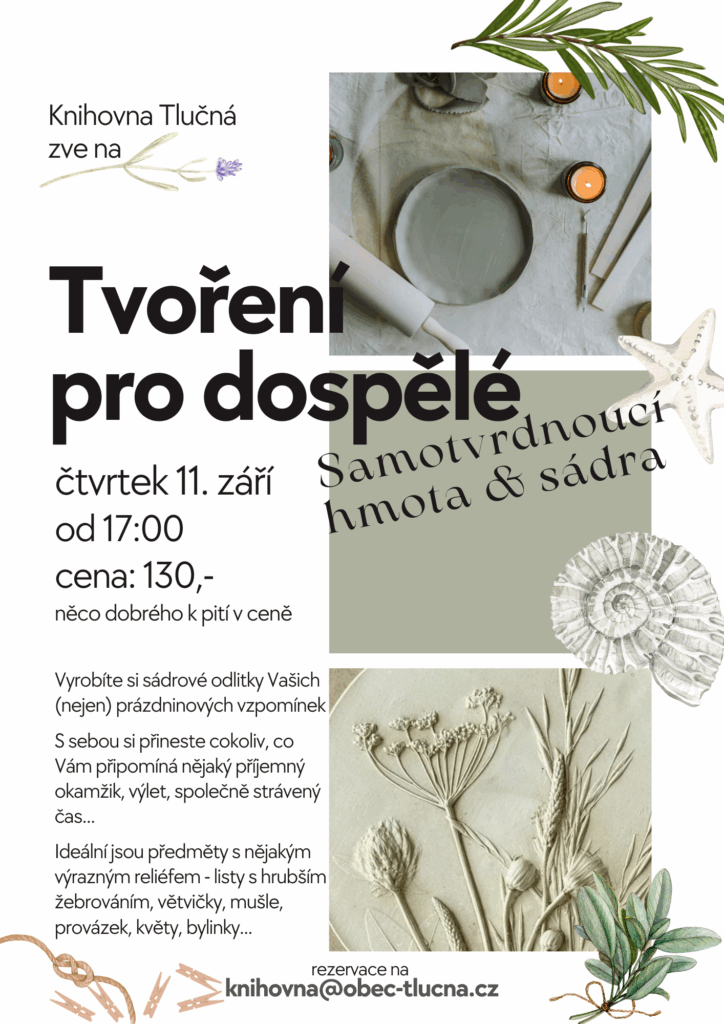 Knihovna Tlučná
zve na

Tvoření
pro dospělé

Samotvrdnoucí
hmota & sádra

čtvrtek 11. září
od 17:00
cena: 130,-
něco dobrého k pití v ceně

Vyrobíte si sádrové odlitky Vašich (nejen) prázdninových vzpomínek

S sebou si přineste cokoliv, co Vám připomíná nějaký příjemný okamžik, výlet, společně strávený čas...

Ideální jsou předměty s nějakým výrazným reliéfem - listy s hrubším žebrováním, větvičky, mušle, provázek, květy, bylinky...

rezervace na
knihovna@obec-tlucna.cz